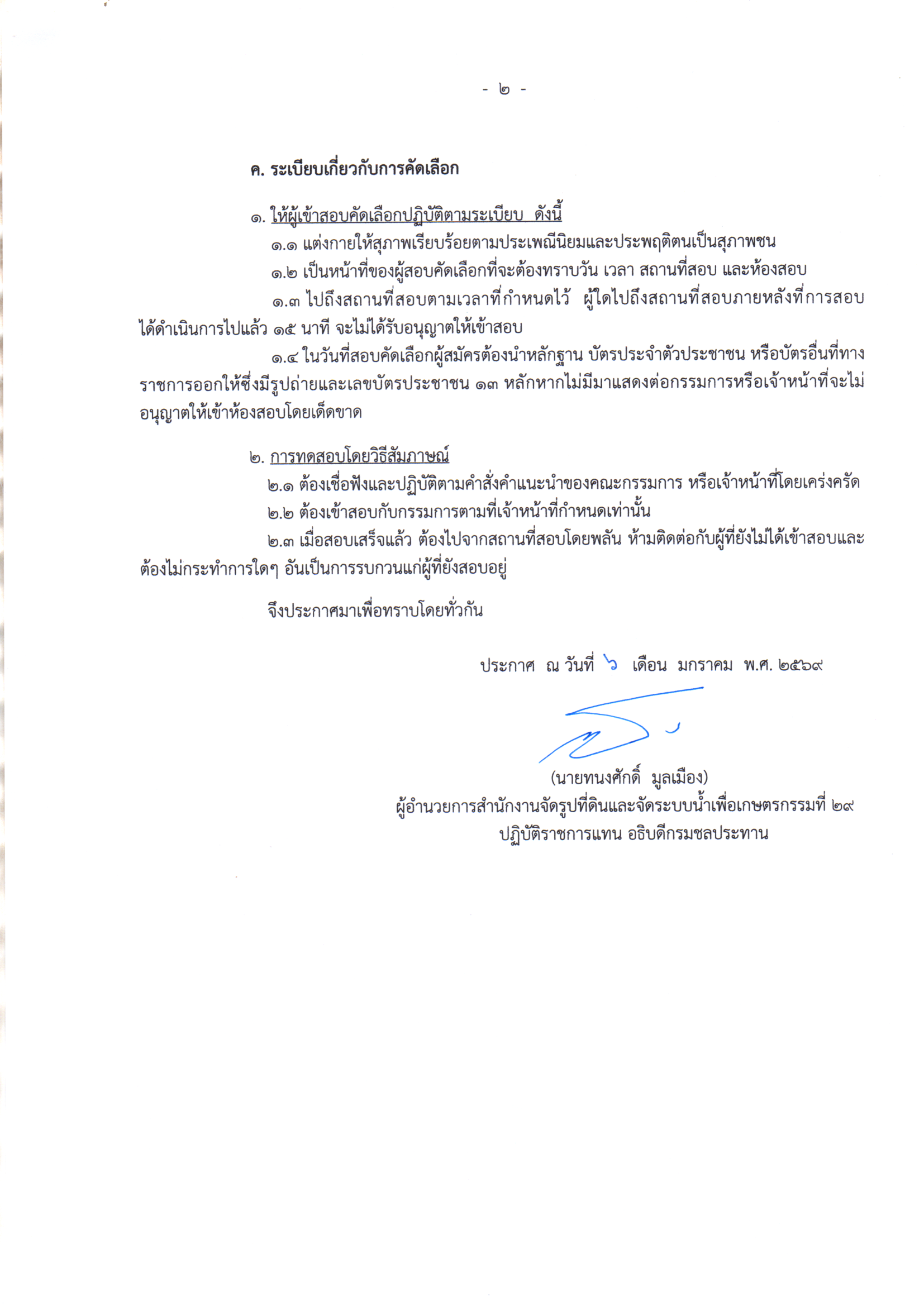 - ๒ -

ค. ระเบียบเกี่ยวกับการคัดเลือก

๑. ให้ผู้เข้าสอบคัดเลือกปฏิบัติตามระเบียบ ดังนี้

๑.๑ แต่งกายให้สุภาพเรียบร้อยตามประเพณีนิยมและประพฤติตนเป็นสุภาพชน

๑.๒ เป็นหน้าที่ของผู้สอบคัดเลือกที่จะต้องทราบวัน เวลา สถานที่สอบ และห้องสอบ

๑.๓ ไปถึงสถานที่สอบตามเวลาที่กำหนดไว้ ผู้ใดไปถึงสถานที่สอบภายหลังที่การสอบได้ดำเนินการไปแล้ว ๑๕ นาที จะไม่ได้รับอนุญาตให้เข้าสอบ

๑.๔ ในวันที่สอบคัดเลือกผู้สมัครต้องนำหลักฐาน บัตรประจำตัวประชาชน หรือบัตรอื่นที่ทางราชการออกให้ซึ่งมีรูปถ่ายและเลขบัตรประชาชน ๑๓ หลักหากไม่มีมาแสดงต่อกรรมการหรือเจ้าหน้าที่จะไม่อนุญาตให้เข้าห้องสอบโดยเด็ดขาด

๒. การทดสอบโดยวิธีสัมภาษณ์

๒.๑ ต้องเชื่อฟังและปฏิบัติตามคำสั่งคำแนะนำของคณะกรรมการ หรือเจ้าหน้าที่โดยเคร่งครัด

๒.๒ ต้องเข้าสอบกับกรรมการตามที่เจ้าหน้าที่กำหนดเท่านั้น

๒.๓ เมื่อสอบเสร็จแล้ว ต้องไปจากสถานที่สอบโดยพลัน ห้ามติดต่อกับผู้ที่ยังไม่ได้เข้าสอบและต้องไม่กระทำการใดๆ อันเป็นการรบกวนแก่ผู้ที่ยังสอบอยู่

จึงประกาศมาเพื่อทราบโดยทั่วกัน

ประกาศ ณ วันที่ ๖ เดือน มกราคม พ.ศ. ๒๕๖๙

(นายทนงศักดิ์ มูลเมือง)
ผู้อำนวยการสำนักงานจัดรูปที่ดินและจัดระบบน้ำเพื่อเกษตรกรรมที่ ๒๙
ปฏิบัติราชการแทน อธิบดีกรมชลประทาน